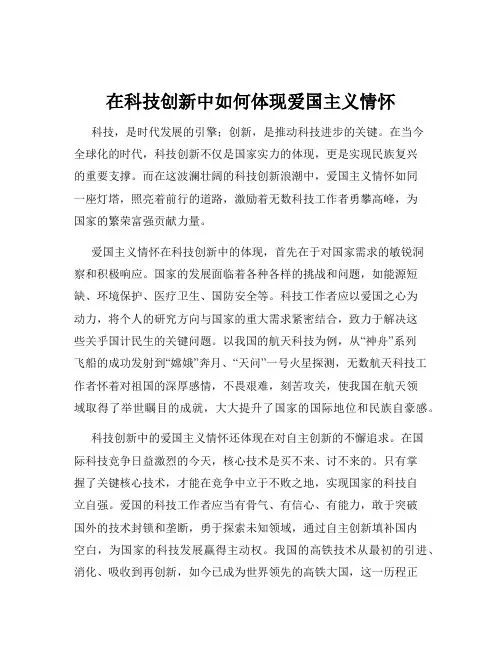 在科技创新中如何体现爱国主义情怀

科技，是时代发展的引擎；创新，是推动科技进步的关键。在当今全球化的时代，科技创新不仅是国家实力的体现，更是实现民族复兴的重要支撑。而在这波澜壮阔的科技创新浪潮中，爱国主义情怀如同一座灯塔，照亮着前行的道路，激励着无数科技工作者勇攀高峰，为国家的繁荣富强贡献力量。

爱国主义情怀在科技创新中的体现，首先在于对国家需求的敏锐洞察和积极响应。国家的发展面临着各种各样的挑战和问题，如能源短缺、环境保护、医疗卫生、国防安全等。科技工作者应以爱国之心为动力，将个人的研究方向与国家的重大需求紧密结合，致力于解决这些关乎国计民生的关键问题。以我国的航天科技为例，从“神舟”系列飞船的成功发射到“嫦娥”奔月、“天问”一号火星探测，无数航天科技工作者怀着对祖国的深厚感情，不畏艰难，刻苦攻关，使我国在航天领域取得了举世瞩目的成就，大大提升了国家的国际地位和民族自豪感。

科技创新中的爱国主义情怀还体现在对自主创新的不懈追求。在国际科技竞争日益激烈的今天，核心技术是买不来、讨不来的。只有掌握了关键核心技术，才能在竞争中立于不败之地，实现国家的科技自立自强。爱国的科技工作者应当有骨气、有信心、有能力，敢于突破国外的技术封锁和垄断，勇于探索未知领域，通过自主创新填补国内空白，为国家的科技发展赢得主动权。我国的高铁技术从最初的引进、消化、吸收到再创新，如今已成为世界领先的高铁大国，这一历程正